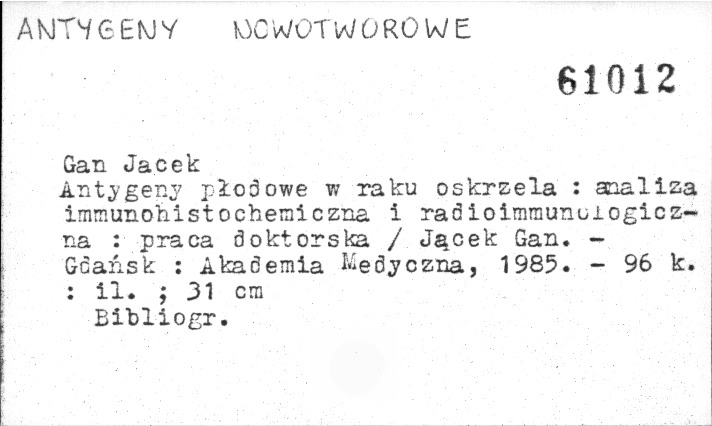 ANTYGENY NOWOTWOROWE

61012

Gan Jacek
Antygeny płodowe w raku oskrzela : analiza immunohistochemiczna i radioimmunologiczna : praca doktorska / Jącek Gan. - Gdańsk : Akademia Medyczna, 1985. - 96 k. : il. ; 31 cm
Bibliogr.